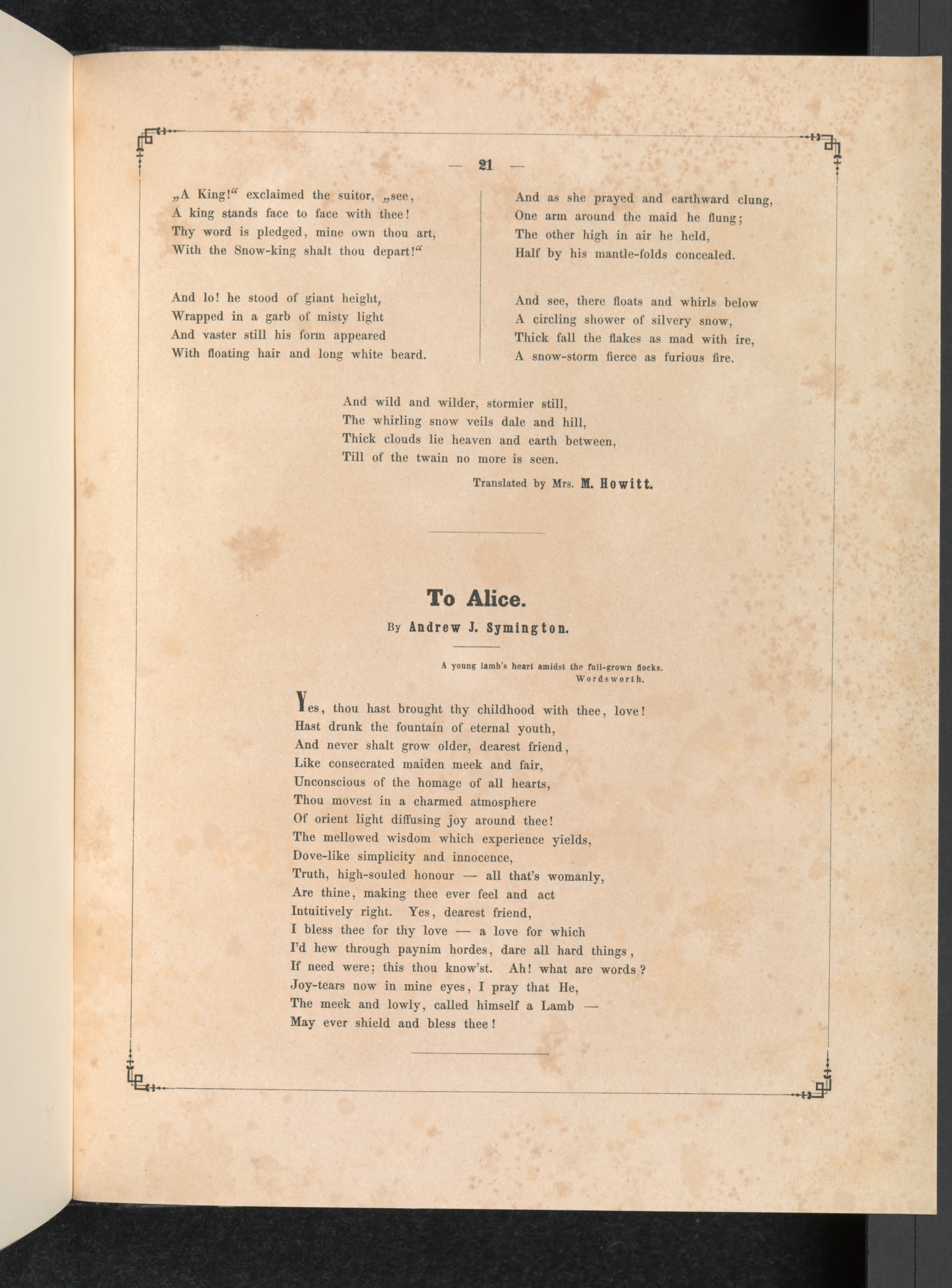 — 21 —

„A King!“ exclaimed the suitor, „see,
A king stands face to face with thee!
Thy word is pledged, mine own thou art,
With the Snow-king shalt thou depart!“

And lo! he stood of giant height,
Wrapped in a garb of misty light
And vaster still his form appeared
With floating hair and long white beard.

And as she prayed and earthward clung,
One arm around the maid he flung;
The other high in air he held,
Half by his mantle-folds concealed.

And see, there floats and whirls below
A circling shower of silvery snow,
Thick fall the flakes as mad with ire,
A snow-storm fierce as furious fire.

And wild and wilder, stormier still,
The whirling snow veils dale and hill,
Thick clouds lie heaven and earth between,
Till of the twain no more is seen.

Translated by Mrs. M. Howitt.

To Alice.

By Andrew J. Symington.

A young lamb's heart amidst the full-grown flocks.
Wordsworth.

Yes, thou hast brought thy childhood with thee, love!
Hast drunk the fountain of eternal youth,
And never shalt grow older, dearest friend,
Like consecrated maiden meek and fair,
Unconscious of the homage of all hearts,
Thou movest in a charmed atmosphere
Of orient light diffusing joy around thee!
The mellowed wisdom which experience yields,
Dove-like simplicity and innocence,
Truth, high-souled honour — all that's womanly,
Are thine, making thee ever feel and act
Intuitively right. Yes, dearest friend,
I bless thee for thy love — a love for which
I'd hew through paynim hordes, dare all hard things,
If need were; this thou know'st. Ah! what are words?
Joy-tears now in mine eyes, I pray that He,
The meek and lowly, called himself a Lamb —
May ever shield and bless thee!